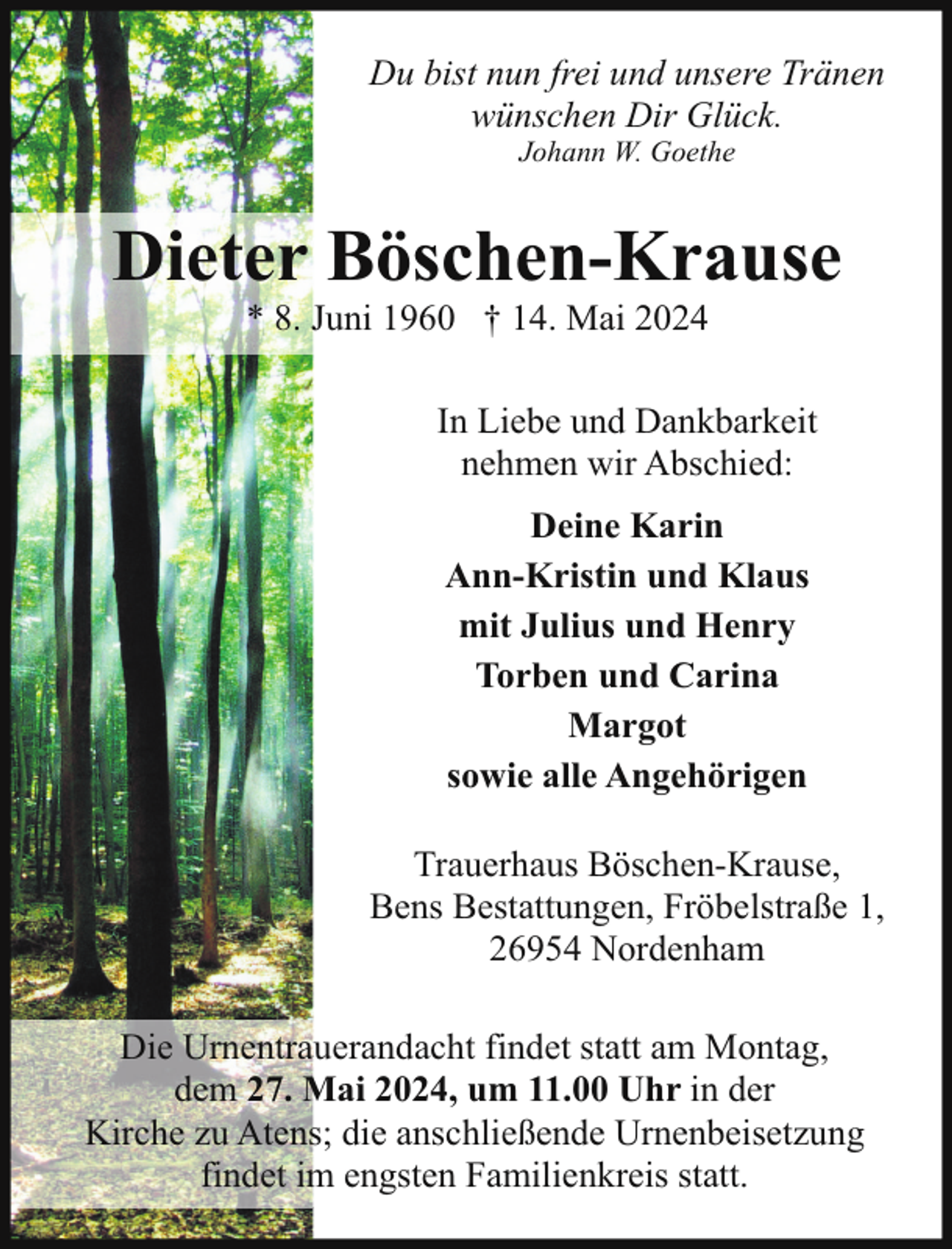 Du bist nun frei und unsere Tränen
wünschen Dir Glück.
Johann W. Goethe

Dieter Böschen-Krause

* 8. Juni 1960 † 14. Mai 2024

In Liebe und Dankbarkeit
nehmen wir Abschied:

Deine Karin
Ann-Kristin und Klaus
mit Julius und Henry
Torben und Carina
Margot
sowie alle Angehörigen

Trauerhaus Böschen-Krause,
Bens Bestattungen, Fröbelstraße 1,
26954 Nordenham

Die Urnentrauerandacht findet statt am Montag, dem 27. Mai 2024, um 11.00 Uhr in der Kirche zu Atens; die anschließende Urnenbeisetzung findet im engsten Familienkreis statt.